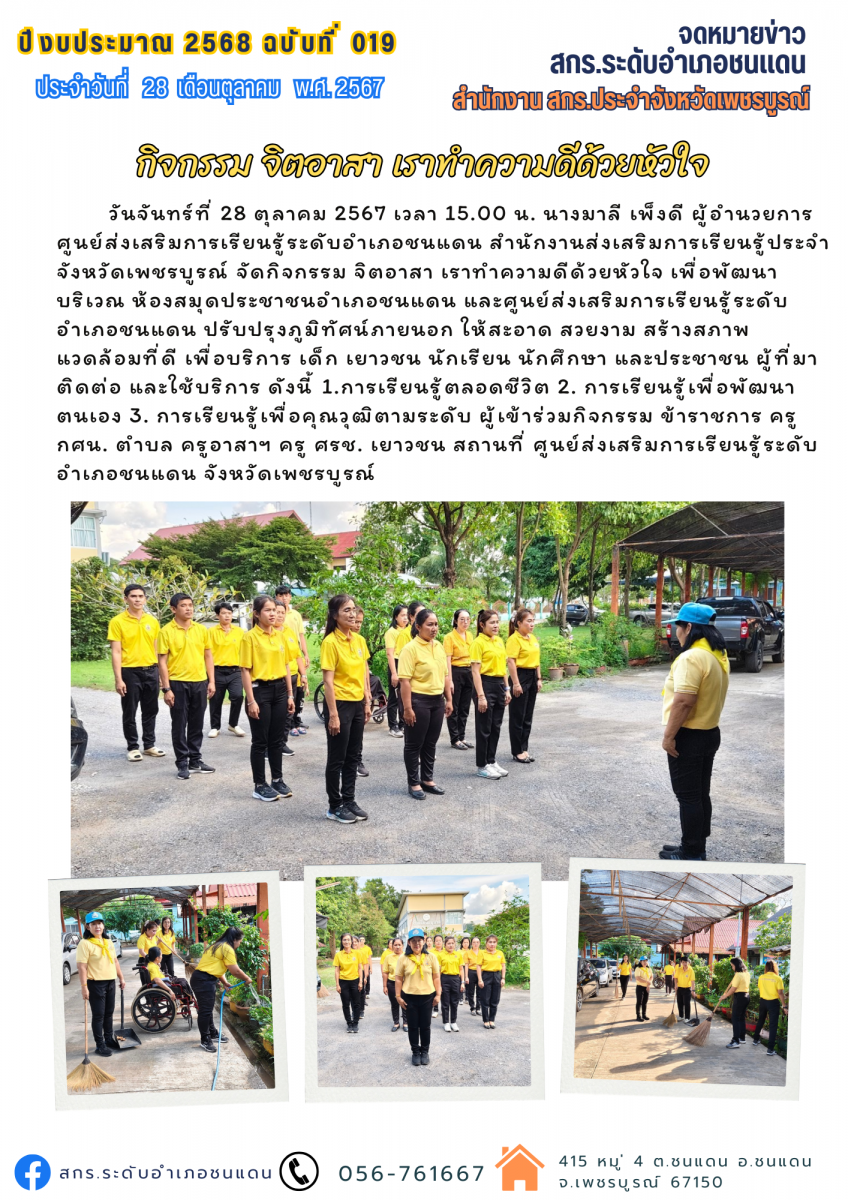 ปีงบประมาณ 2568 ฉบับที่ 019

ประจำวันที่ 28 เดือนตุลาคม พ.ศ. 2567

จดหมายข่าว
สกร.ระดับอำเภอชนแดน
สำนักงาน สกร.ประจำจังหวัดเพชรบูรณ์

กิจกรรม จิตอาสา เราทำความดีด้วยหัวใจ

วันจันทร์ที่ 28 ตุลาคม 2567 เวลา 15.00 น. นางมาลี เพ็งดี ผู้อำนวยการศูนย์ส่งเสริมการเรียนรู้ระดับอำเภอชนแดน สำนักงานส่งเสริมการเรียนรู้ประจำจังหวัดเพชรบูรณ์ จัดกิจกรรม จิตอาสา เราทำความดีด้วยหัวใจ เพื่อพัฒนาบริเวณ ห้องสมุดประชาชนอำเภอชนแดน และศูนย์ส่งเสริมการเรียนรู้ระดับอำเภอชนแดน ปรับปรุงภูมิทัศน์ภายนอก ให้สะอาด สวยงาม สร้างสภาพแวดล้อมที่ดี เพื่อบริการ เด็ก เยาวชน นักเรียน นักศึกษา และประชาชน ผู้ที่มาติดต่อ และใช้บริการ ดังนี้ 1.การเรียนรู้ตลอดชีวิต 2. การเรียนรู้เพื่อพัฒนาตนเอง 3. การเรียนรู้เพื่อคุณวุฒิตามระดับ ผู้เข้าร่วมกิจกรรม ข้าราชการ ครู กศน. ตำบล ครูอาสาฯ ครู ศรช. เยาวชน สถานที่ ศูนย์ส่งเสริมการเรียนรู้ระดับอำเภอชนแดน จังหวัดเพชรบูรณ์

สกร.ระดับอำเภอชนแดน 056-761667 415 หมู่ 4 ต.ชนแดน อ.ชนแดน
จ.เพชรบูรณ์ 67150